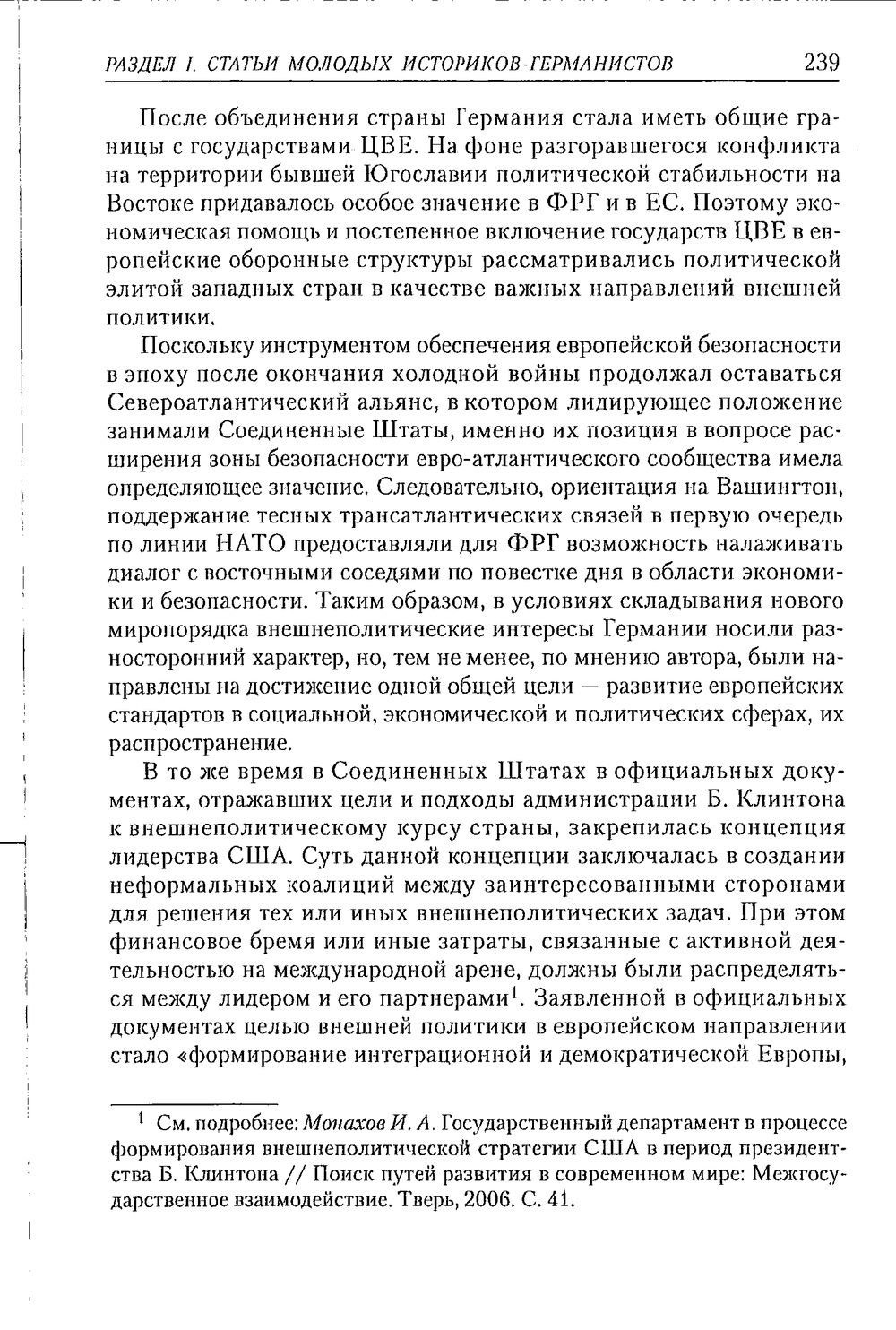 РАЗДЕЛ I. СТАТЬИ МОЛОДЫХ ИСТОРИКОВ-ГЕРМАНИСТОВ 239

После объединения страны Германия стала иметь общие границы с государствами ЦВЕ. На фоне разгоравшегося конфликта на территории бывшей Югославии политической стабильности на Востоке придавалось особое значение в ФРГ и в ЕС. Поэтому экономическая помощь и постепенное включение государств ЦВЕ в европейские оборонные структуры рассматривались политической элитой западных стран в качестве важных направлений внешней политики.

Поскольку инструментом обеспечения европейской безопасности в эпоху после окончания холодной войны продолжал оставаться Североатлантический альянс, в котором лидирующее положение занимали Соединенные Штаты, именно их позиция в вопросе расширения зоны безопасности евро-атлантического сообщества имела определяющее значение. Следовательно, ориентация на Вашингтон, поддержание тесных трансатлантических связей в первую очередь по линии НАТО предоставляли для ФРГ возможность налаживать диалог с восточными соседями по повестке дня в области экономики и безопасности. Таким образом, в условиях складывания нового миропорядка внешнеполитические интересы Германии носили разносторонний характер, но, тем не менее, по мнению автора, были направлены на достижение одной общей цели — развитие европейских стандартов в социальной, экономической и политических сферах, их распространение.

В то же время в Соединенных Штатах в официальных документах, отражавших цели и подходы администрации Б. Клинтона к внешнеполитическому курсу страны, закрепилась концепция лидерства США. Суть данной концепции заключалась в создании неформальных коалиций между заинтересованными сторонами для решения тех или иных внешнеполитических задач. При этом финансовое бремя или иные затраты, связанные с активной деятельностью на международной арене, должны были распределяться между лидером и его партнерами$^{1}$. Заявленной в официальных документах целью внешней политики в европейском направлении стало «формирование интеграционной и демократической Европы,

$^{1}$ См. подробнее: Монахов И. А. Государственный департамент в процессе формирования внешнеполитической стратегии США в период президентства Б. Клинтона // Поиск путей развития в современном мире: Межгосударственное взаимодействие. Тверь, 2006. С. 41.